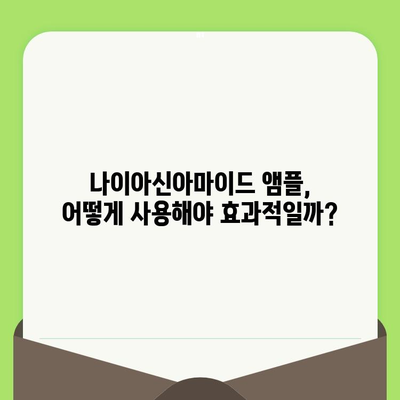 나이아신아마이드 앰플,
어떻게 사용해야 효과적일까?